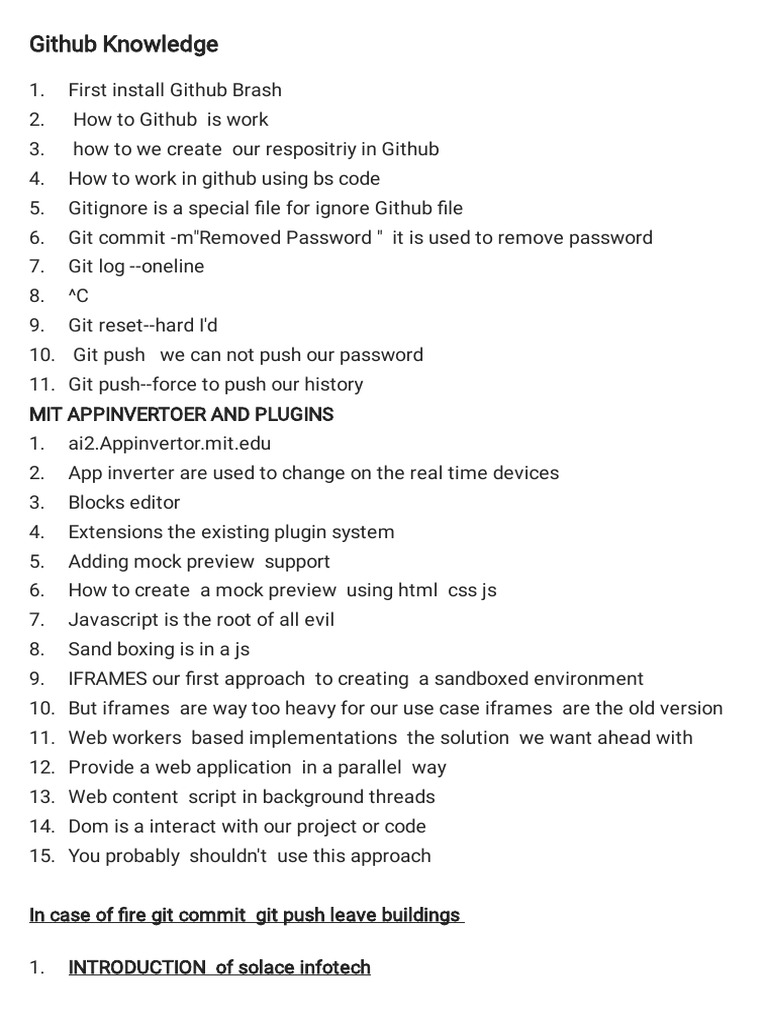 Github Knowledge

1. First install Github Brash
2. How to Github is work
3. how to we create our respositriy in Github
4. How to work in github using bs code
5. Gitignore is a special file for ignore Github file
6. Git commit -m"Removed Password " it is used to remove password
7. Git log --oneline
8. ^C
9. Git reset--hard I'd
10. Git push we can not push our password
11. Git push--force to push our history

MIT APPINVERTOER AND PLUGINS
1. ai2.Appinvertor.mit.edu
2. App inverter are used to change on the real time devices
3. Blocks editor
4. Extensions the existing plugin system
5. Adding mock preview support
6. How to create a mock preview using html css js
7. Javascript is the root of all evil
8. Sand boxing is in a js
9. IFRAMES our first approach to creating a sandboxed environment
10. But iframes are way too heavy for our use case iframes are the old version
11. Web workers based implementations the solution we want ahead with
12. Provide a web application in a parallel way
13. Web content script in background threads
14. Dom is a interact with our project or code
15. You probably shouldn't use this approach

In case of fire git commit git push leave buildings

1. INTRODUCTION of solace infotech